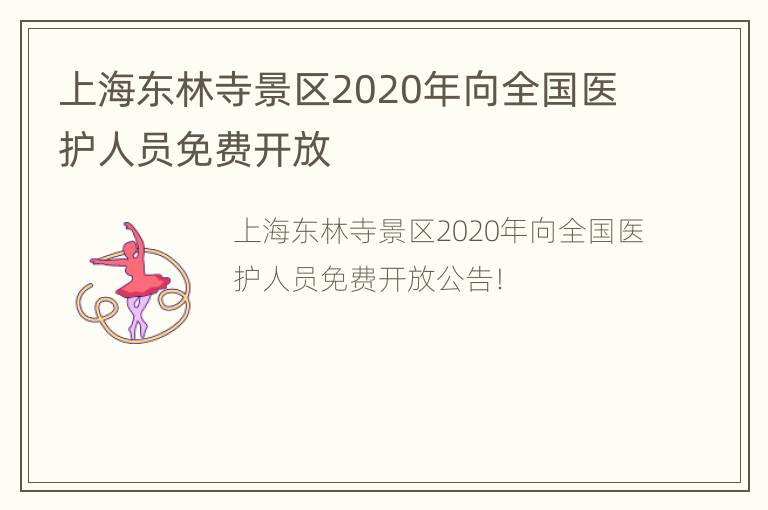 上海东林寺景区2020年向全国医护人员免费开放

上海东林寺景区2020年向全国医护人员免费开放公告!